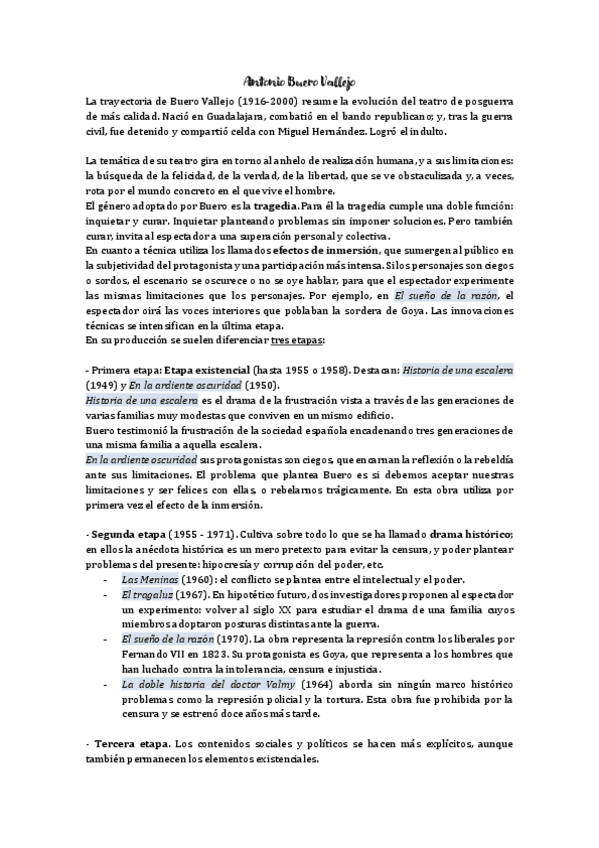 Antonio Buero Vallejo

La trayectoria de Buero Vallejo (1916-2000) resume la evolución del teatro de posguerra de más calidad. Nació en Guadalajara, combatió en el bando republicano; y, tras la guerra civil, fue detenido y compartió celda con Miguel Hernández. Logró el indulto.

La temática de su teatro gira en torno al anhelo de realización humana, y a sus limitaciones: la búsqueda de la felicidad, de la verdad, de la libertad, que se ve obstaculizada y, a veces, rota por el mundo concreto en el que vive el hombre.
El género adoptado por Buero es la tragedia. Para él la tragedia cumple una doble función: inquietar y curar. Inquietar planteando problemas sin imponer soluciones. Pero también curar, invita al espectador a una superación personal y colectiva.
En cuanto a técnica utiliza los llamados efectos de inmersión, que sumergen al público en la subjetividad del protagonista y una participación más intensa. Si los personajes son ciegos o sordos, el escenario se oscurece o no se oye hablar, para que el espectador experimente las mismas limitaciones que los personajes. Por ejemplo, en El sueño de la razón, el espectador oirá las voces interiores que poblaban la sordera de Goya. Las innovaciones técnicas se intensifican en la última etapa.
En su producción se suelen diferenciar tres etapas:

- Primera etapa: Etapa existencial (hasta 1955 o 1958). Destacan: Historia de una escalera (1949) y En la ardiente oscuridad (1950).
Historia de una escalera es el drama de la frustración vista a través de las generaciones de varias familias muy modestas que conviven en un mismo edificio.
Buero testimonió la frustración de la sociedad española encadenando tres generaciones de una misma familia a aquella escalera.
En la ardiente oscuridad sus protagonistas son ciegos, que encarnan la reflexión o la rebeldía ante sus limitaciones. El problema que plantea Buero es si debemos aceptar nuestras limitaciones y ser felices con ellas, o rebelarnos trágicamente. En esta obra utiliza por primera vez el efecto de la inmersión.

- Segunda etapa (1955 - 1971). Cultiva sobre todo lo que se ha llamado drama histórico; en ellos la anécdota histórica es un mero pretexto para evitar la censura, y poder plantear problemas del presente: hipocresía y corrupción del poder, etc.
- Las Meninas (1960): el conflicto se plantea entre el intelectual y el poder.
- El tragaluz (1967). En hipotético futuro, dos investigadores proponen al espectador un experimento: volver al siglo XX para estudiar el drama de una familia cuyos miembros adoptaron posturas distintas ante la guerra.
- El sueño de la razón (1970). La obra representa la represión contra los liberales por Fernando VII en 1823. Su protagonista es Goya, que representa a los hombres que han luchado contra la intolerancia, censura e injusticia.
- La doble historia del doctor Valmy (1964) aborda sin ningún marco histórico problemas como la represión policial y la tortura. Esta obra fue prohibida por la censura y se estrenó doce años más tarde.

- Tercera etapa. Los contenidos sociales y políticos se hacen más explícitos, aunque también permanecen los elementos existenciales.